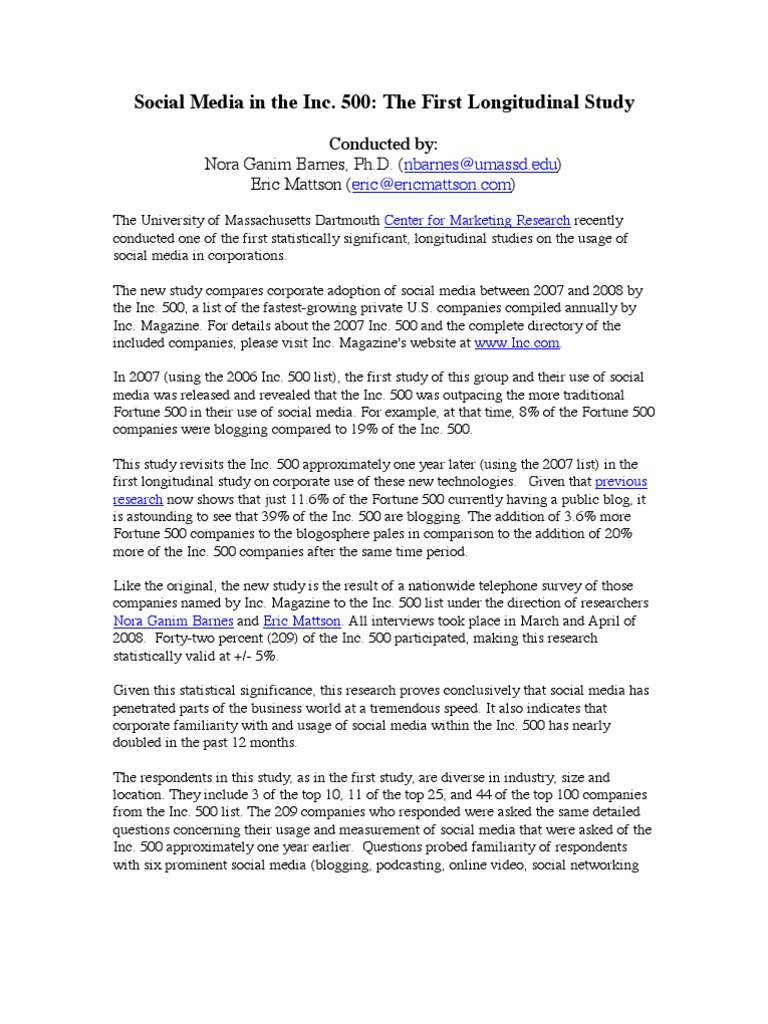 Social Media in the Inc. 500: The First Longitudinal Study

Conducted by:
Nora Ganim Barnes, Ph.D. (nbarnes@umassd.edu)
Eric Mattson (eric@ericmattson.com)

The University of Massachusetts Dartmouth Center for Marketing Research recently conducted one of the first statistically significant, longitudinal studies on the usage of social media in corporations.

The new study compares corporate adoption of social media between 2007 and 2008 by the Inc. 500, a list of the fastest-growing private U.S. companies compiled annually by Inc. Magazine. For details about the 2007 Inc. 500 and the complete directory of the included companies, please visit Inc. Magazine's website at www.Inc.com.

In 2007 (using the 2006 Inc. 500 list), the first study of this group and their use of social media was released and revealed that the Inc. 500 was outpacing the more traditional Fortune 500 in their use of social media. For example, at that time, 8% of the Fortune 500 companies were blogging compared to 19% of the Inc. 500.

This study revisits the Inc. 500 approximately one year later (using the 2007 list) in the first longitudinal study on corporate use of these new technologies. Given that previous research now shows that just 11.6% of the Fortune 500 currently having a public blog, it is astounding to see that 39% of the Inc. 500 are blogging. The addition of 3.6% more Fortune 500 companies to the blogosphere pales in comparison to the addition of 20% more of the Inc. 500 companies after the same time period.

Like the original, the new study is the result of a nationwide telephone survey of those companies named by Inc. Magazine to the Inc. 500 list under the direction of researchers Nora Ganim Barnes and Eric Mattson. All interviews took place in March and April of 2008. Forty-two percent (209) of the Inc. 500 participated, making this research statistically valid at +/- 5%.

Given this statistical significance, this research proves conclusively that social media has penetrated parts of the business world at a tremendous speed. It also indicates that corporate familiarity with and usage of social media within the Inc. 500 has nearly doubled in the past 12 months.

The respondents in this study, as in the first study, are diverse in industry, size and location. They include 3 of the top 10, 11 of the top 25, and 44 of the top 100 companies from the Inc. 500 list. The 209 companies who responded were asked the same detailed questions concerning their usage and measurement of social media that were asked of the Inc. 500 approximately one year earlier. Questions probed familiarity of respondents with six prominent social media (blogging, podcasting, online video, social networking